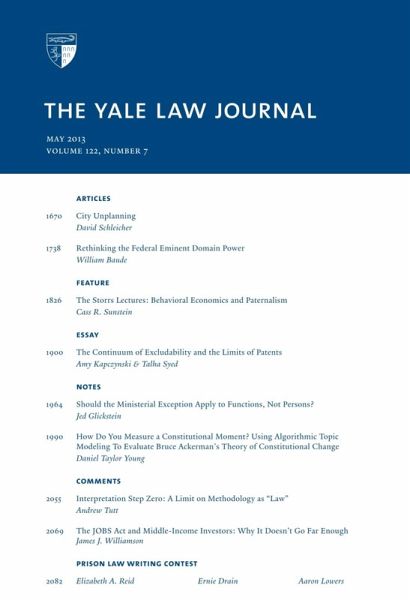 THE YALE LAW JOURNAL

MAY 2013
VOLUME 122, NUMBER 7

ARTICLES

1670 City Unplanning
David Schleicher

1738 Rethinking the Federal Eminent Domain Power
William Baude

FEATURE

1826 The Storrs Lectures: Behavioral Economics and Paternalism
Cass R. Sunstein

ESSAY

1900 The Continuum of Excludability and the Limits of Patents
Amy Kapczynski & Talha Syed

NOTES

1964 Should the Ministerial Exception Apply to Functions, Not Persons?
Jed Glickstein

1990 How Do You Measure a Constitutional Moment? Using Algorithmic Topic Modeling To Evaluate Bruce Ackerman's Theory of Constitutional Change
Daniel Taylor Young

COMMENTS

2055 Interpretation Step Zero: A Limit on Methodology as "Law"
Andrew Tutt

2069 The JOBS Act and Middle-Income Investors: Why It Doesn't Go Far Enough
James J. Williamson

PRISON LAW WRITING CONTEST

2082 Elizabeth A. Reid Ernie Drain Aaron Lowers